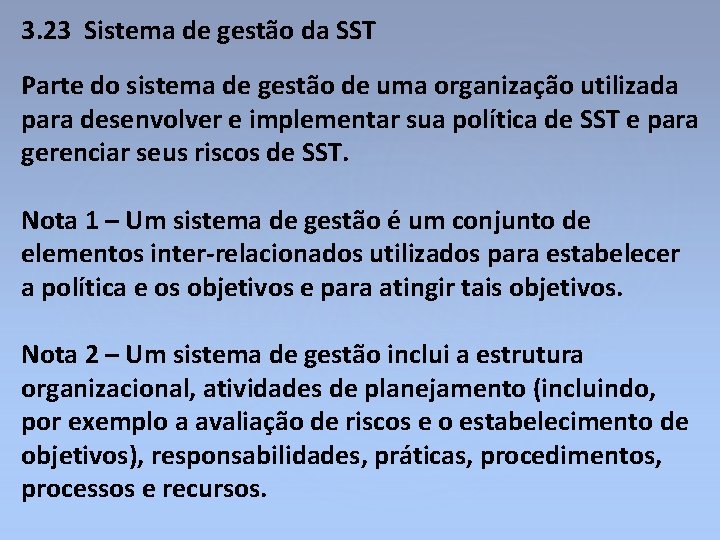 3.23 Sistema de gestão da SST

Parte do sistema de gestão de uma organização utilizada para desenvolver e implementar sua política de SST e para gerenciar seus riscos de SST.

Nota 1 – Um sistema de gestão é um conjunto de elementos inter-relacionados utilizados para estabelecer a política e os objetivos e para atingir tais objetivos.

Nota 2 – Um sistema de gestão inclui a estrutura organizacional, atividades de planejamento (incluindo, por exemplo a avaliação de riscos e o estabelecimento de objetivos), responsabilidades, práticas, procedimentos, processos e recursos.